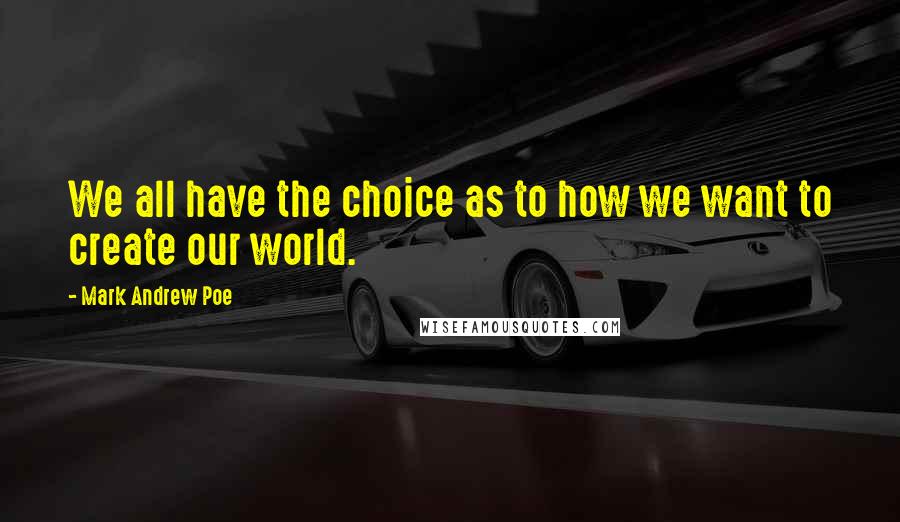 We all have the choice as to how we want to create our world.

- Mark Andrew Poe

WISEFAMOUSQUOTES.COM